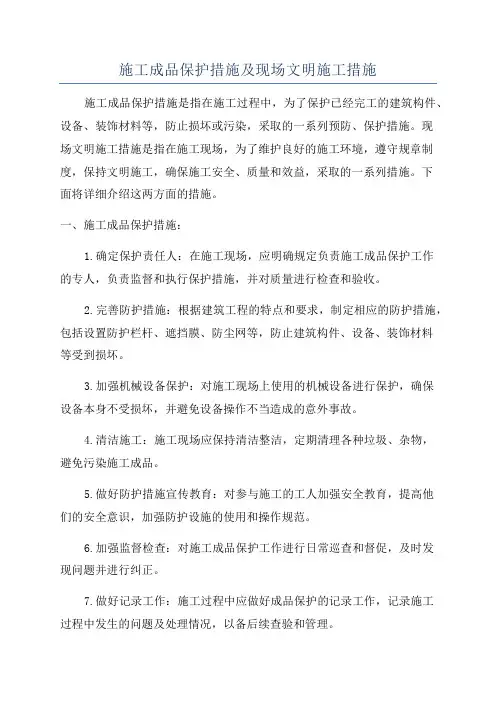 施工成品保护措施及现场文明施工措施

施工成品保护措施是指在施工过程中，为了保护已经完工的建筑构件、设备、装饰材料等，防止损坏或污染，采取的一系列预防、保护措施。现场文明施工措施是指在施工现场，为了维护良好的施工环境，遵守规章制度，保持文明施工，确保施工安全、质量和效益，采取的一系列措施。下面将详细介绍这两方面的措施。

一、施工成品保护措施：

1.确定保护责任人：在施工现场，应明确规定负责施工成品保护工作的专人，负责监督和执行保护措施，并对质量进行检查和验收。

2.完善防护措施：根据建筑工程的特点和要求，制定相应的防护措施，包括设置防护栏杆、遮挡膜、防尘网等，防止建筑构件、设备、装饰材料等受到损坏。

3.加强机械设备保护：对施工现场上使用的机械设备进行保护，确保设备本身不受损坏，并避免设备操作不当造成的意外事故。

4.清洁施工：施工现场应保持清洁整洁，定期清理各种垃圾、杂物，避免污染施工成品。

5.做好防护措施宣传教育：对参与施工的工人加强安全教育，提高他们的安全意识，加强防护设施的使用和操作规范。

6.加强监督检查：对施工成品保护工作进行日常巡查和督促，及时发现问题并进行纠正。

7.做好记录工作：施工过程中应做好成品保护的记录工作，记录施工过程中发生的问题及处理情况，以备后续查验和管理。